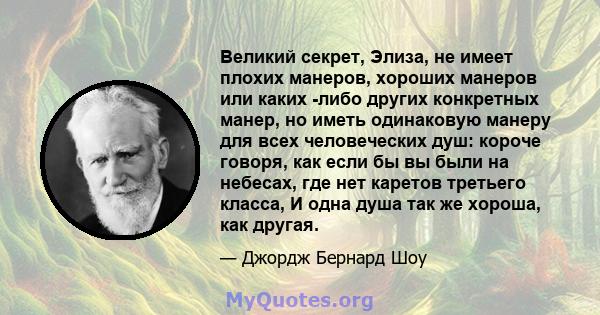 Великий секрет, Элиза, не имеет плохих манеров, хороших манеров или каких -либо других конкретных манер, но иметь одинаковую манеру для всех человеческих душ: короче говоря, как если бы вы были на небесах, где нет каретов третьего класса, И одна душа так же хороша, как другая.

— Джордж Бернард Шоу

MyQuotes.org